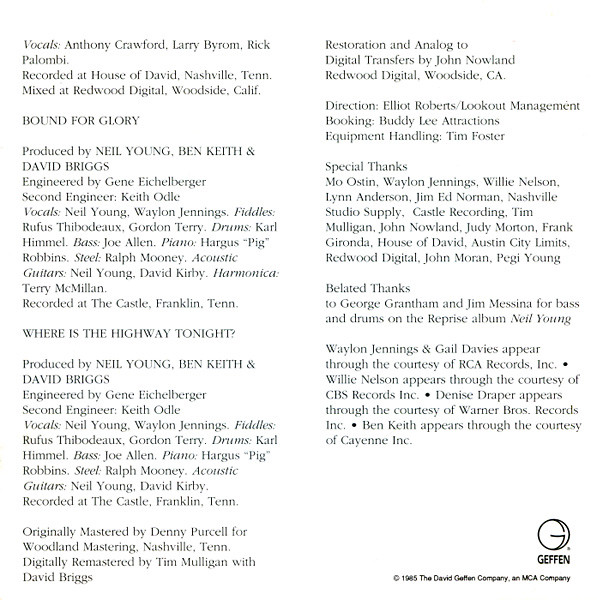 Vocals: Anthony Crawford, Larry Byrom, Rick Palombi.
Recorded at House of David, Nashville, Tenn.
Mixed at Redwood Digital, Woodside, Calif.

BOUND FOR GLORY

Produced by NEIL YOUNG, BEN KEITH & DAVID BRIGGS
Engineered by Gene Eichelberger
Second Engineer: Keith Odle
Vocals: Neil Young, Waylon Jennings. Fiddles: Rufus Thibodeaux, Gordon Terry. Drums: Karl Himmel. Bass: Joe Allen. Piano: Hargus "Pig" Robbins. Steel: Ralph Mooney. Acoustic Guitars: Neil Young, David Kirby. Harmonica: Terry McMillan.
Recorded at The Castle, Franklin, Tenn.

WHERE IS THE HIGHWAY TONIGHT?

Produced by NEIL YOUNG, BEN KEITH & DAVID BRIGGS
Engineered by Gene Eichelberger
Second Engineer: Keith Odle
Vocals: Neil Young, Waylon Jennings. Fiddles: Rufus Thibodeaux, Gordon Terry. Drums: Karl Himmel. Bass: Joe Allen. Piano: Hargus "Pig" Robbins. Steel: Ralph Mooney. Acoustic Guitars: Neil Young, David Kirby.
Recorded at The Castle, Franklin, Tenn.

Originally Mastered by Denny Purcell for Woodland Mastering, Nashville, Tenn.
Digitally Remastered by Tim Mulligan with David Briggs

Restoration and Analog to Digital Transfers by John Nowland Redwood Digital, Woodside, CA.

Direction: Elliot Roberts/Lookout Management
Booking: Buddy Lee Attractions
Equipment Handling: Tim Foster

Special Thanks
Mo Ostin, Waylon Jennings, Willie Nelson, Lynn Anderson, Jim Ed Norman, Nashville Studio Supply, Castle Recording, Tim Mulligan, John Nowland, Judy Morton, Frank Gironda, House of David, Austin City Limits, Redwood Digital, John Moran, Pegi Young

Belated Thanks
to George Grantham and Jim Messina for bass and drums on the Reprise album Neil Young

Waylon Jennings & Gail Davies appear through the courtesy of RCA Records, Inc. • Willie Nelson appears through the courtesy of CBS Records Inc. • Denise Draper appears through the courtesy of Warner Bros. Records Inc. • Ben Keith appears through the courtesy of Cayenne Inc.

GEFFEN

© 1985 The David Geffen Company, an MCA Company